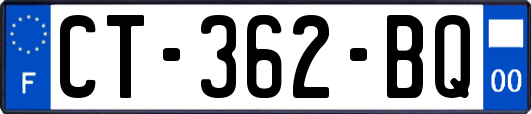 F
CT-362-BQ
00